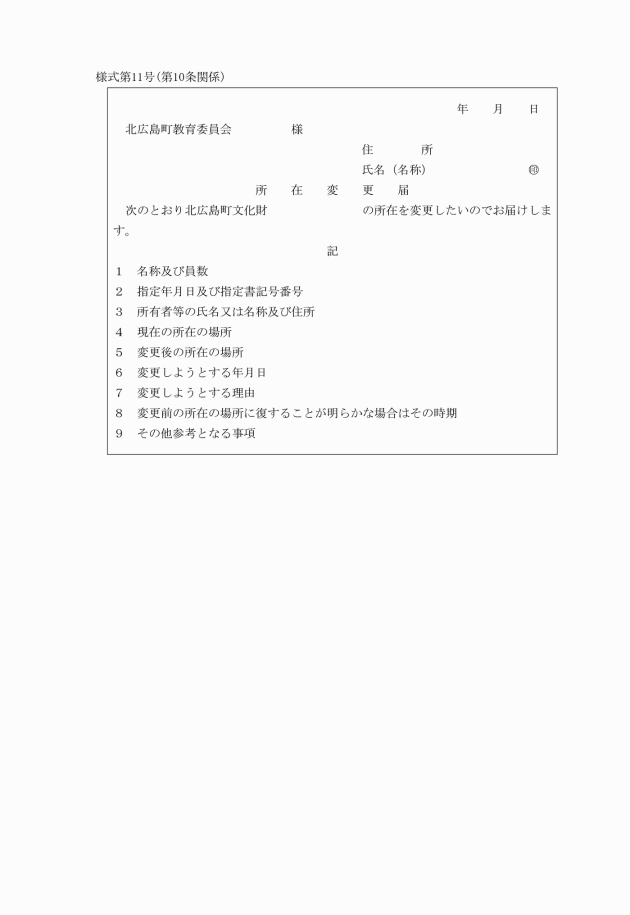 様式第11号(第10条関係)

年　　月　　日

北広島町教育委員会　　　　　様

住　　　所

氏名（名称）　　　　　　　㊞

所　在　変　更　届

次のとおり北広島町文化財　　　　　　　の所在を変更したいのでお届けします。

記

1　名称及び員数

2　指定年月日及び指定書記号番号

3　所有者等の氏名又は名称及び住所

4　現在の所在の場所

5　変更後の所在の場所

6　変更しようとする年月日

7　変更しようとする理由

8　変更前の所在の場所に復することが明らかな場合はその時期

9　その他参考となる事項